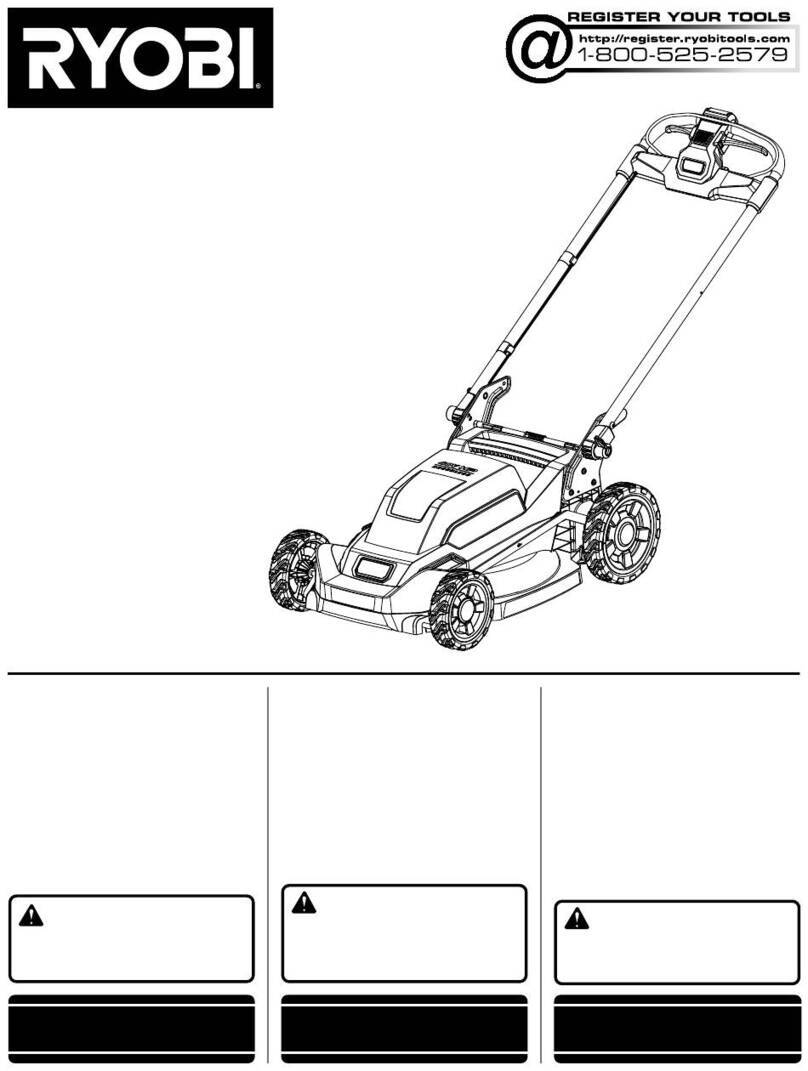 RYOBI

@ REGISTER YOUR TOOLS
http://register.ryobitools.com
1-800-525-2579